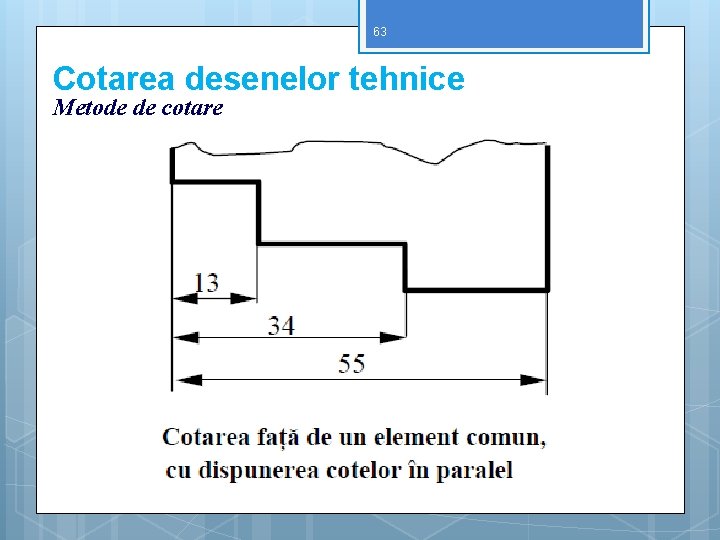 63

Cotarea desenelor tehnice

Metode de cotare

13

34

55

Cotarea față de un element comun, cu dispunerea cotelor în paralel